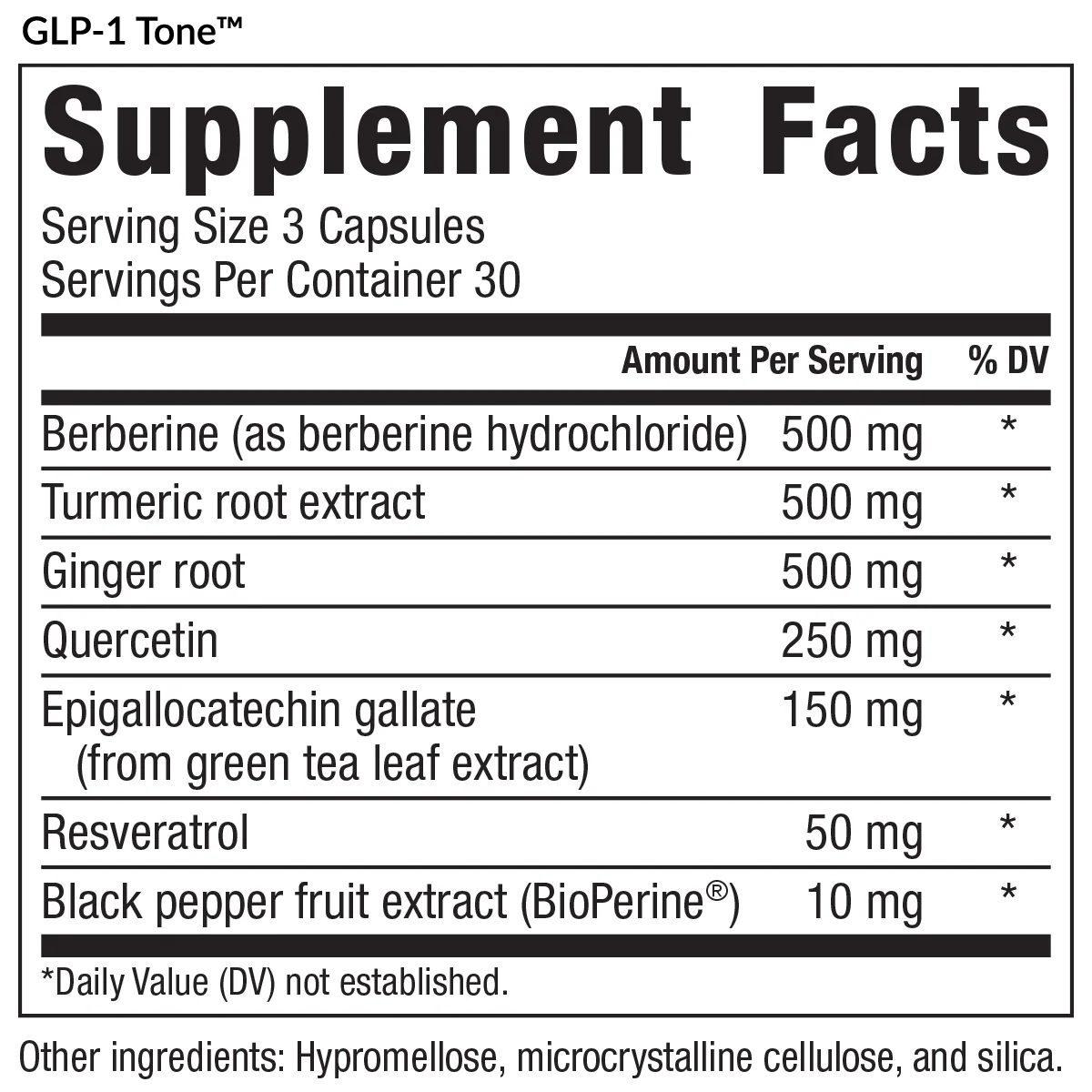 GLP-1 Tone™

Supplement Facts

Serving Size 3 Capsules
Servings Per Container 30

| | Amount Per Serving | % DV |
|---|---|---|
| Berberine (as berberine hydrochloride) | 500 mg | * |
| Turmeric root extract | 500 mg | * |
| Ginger root | 500 mg | * |
| Quercetin | 250 mg | * |
| Epigallocatechin gallate (from green tea leaf extract) | 150 mg | * |
| Resveratrol | 50 mg | * |
| Black pepper fruit extract (BioPerine®) | 10 mg | * |

*Daily Value (DV) not established.

Other ingredients: Hypromellose, microcrystalline cellulose, and silica.